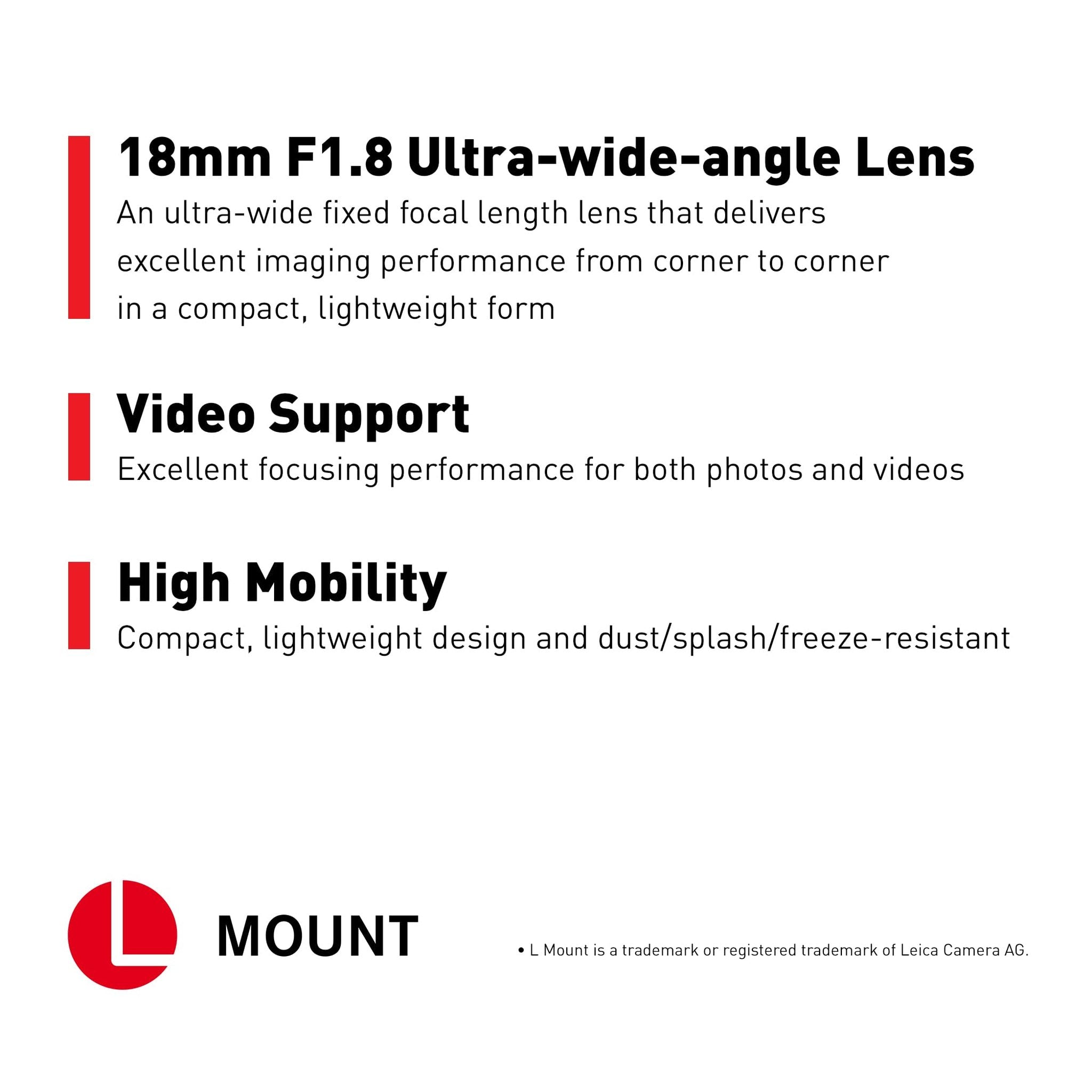 18mm F1.8 Ultra-wide-angle Lens

An ultra-wide fixed focal length lens that delivers excellent imaging performance from corner to corner in a compact, lightweight form

Video Support

Excellent focusing performance for both photos and videos

High Mobility

Compact, lightweight design and dust/splash/freeze-resistant

L

MOUNT

• L Mount is a trademark or registered trademark of Leica Camera AG.